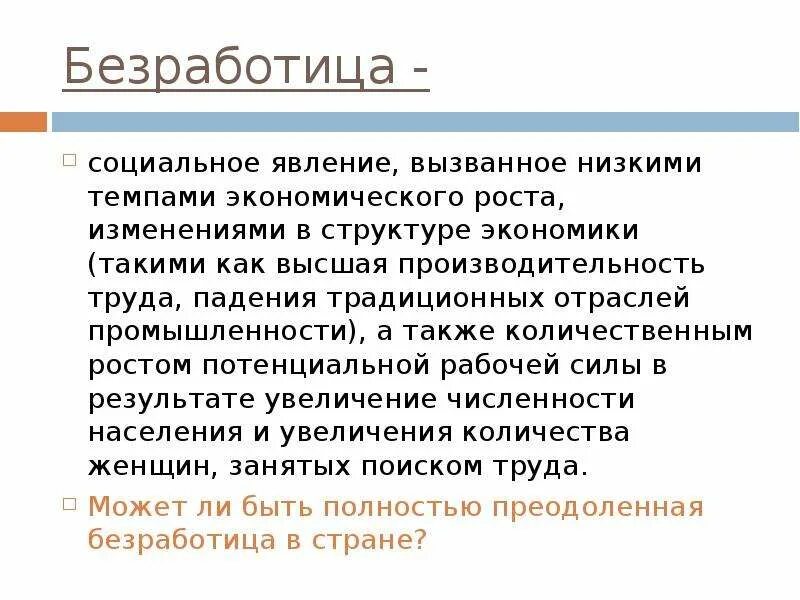 Безработица -

социальное явление, вызванное низкими темпами экономического роста, изменениями в структуре экономики (такими как высшая производительность труда, падения традиционных отраслей промышленности), а также количественным ростом потенциальной рабочей силы в результате увеличение численности населения и увеличения количества женщин, занятых поиском труда.

Может ли быть полностью преодоленная безработица в стране?